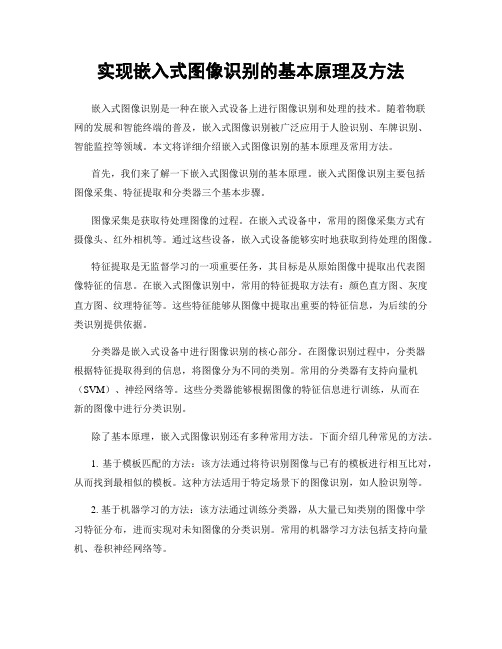 实现嵌入式图像识别的基本原理及方法

嵌入式图像识别是一种在嵌入式设备上进行图像识别和处理的技术。随着物联网的发展和智能终端的普及，嵌入式图像识别被广泛应用于人脸识别、车牌识别、智能监控等领域。本文将详细介绍嵌入式图像识别的基本原理及常用方法。

首先，我们来了解一下嵌入式图像识别的基本原理。嵌入式图像识别主要包括图像采集、特征提取和分类器三个基本步骤。

图像采集是获取待处理图像的过程。在嵌入式设备中，常用的图像采集方式有摄像头、红外相机等。通过这些设备，嵌入式设备能够实时地获取到待处理的图像。

特征提取是无监督学习的一项重要任务，其目标是从原始图像中提取出代表图像特征的信息。在嵌入式图像识别中，常用的特征提取方法有：颜色直方图、灰度直方图、纹理特征等。这些特征能够从图像中提取出重要的特征信息，为后续的分类识别提供依据。

分类器是嵌入式设备中进行图像识别的核心部分。在图像识别过程中，分类器根据特征提取得到的信息，将图像分为不同的类别。常用的分类器有支持向量机（SVM）、神经网络等。这些分类器能够根据图像的特征信息进行训练，从而在新的图像中进行分类识别。

除了基本原理，嵌入式图像识别还有多种常用方法。下面介绍几种常见的方法。

1. 基于模板匹配的方法：该方法通过将待识别图像与已有的模板进行相互比对，从而找到最相似的模板。这种方法适用于特定场景下的图像识别，如人脸识别等。

2. 基于机器学习的方法：该方法通过训练分类器，从大量已知类别的图像中学习特征分布，进而实现对未知图像的分类识别。常用的机器学习方法包括支持向量机、卷积神经网络等。